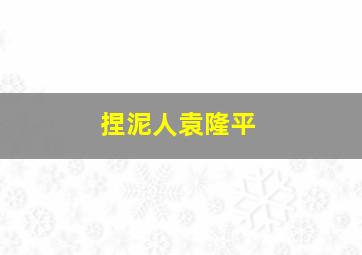 捏泥人袁隆平